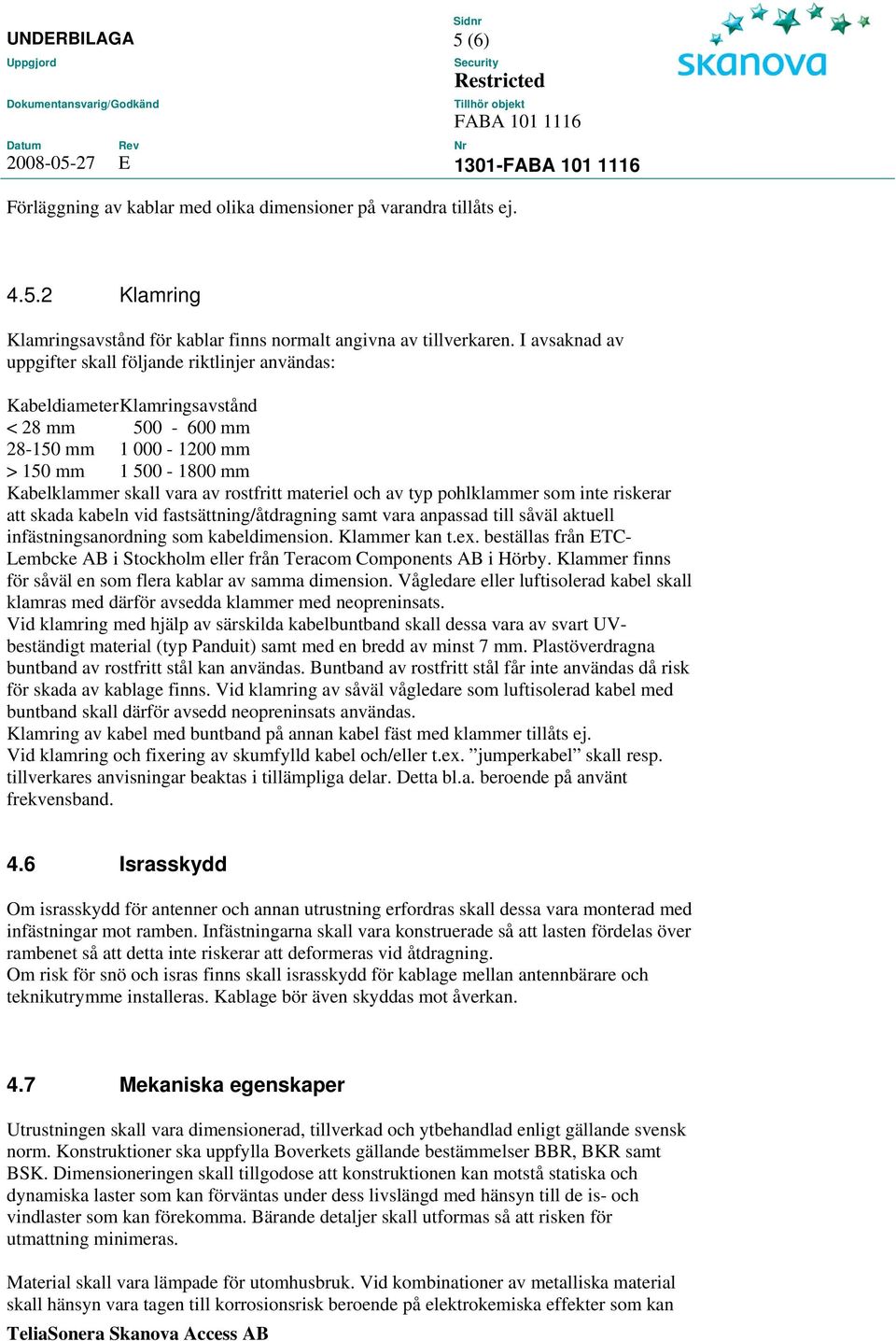 UNDERBILAGA
Uppgjord
Dokumentansvarig/Godkänd
Datum 2008-05-27
Rev E

Sidnr 5 (6)
Security Restricted
Tillhör objekt FABA 101 1116
Nr 1301-FABA 101 1116

skanova

Förläggning av kablar med olika dimensioner på varandra tillåts ej.

4.5.2 Klamring

Klamringsavstånd för kablar finns normalt angivna av tillverkaren. I avsaknad av uppgifter skall följande riktlinjer användas:

| Kabeldiameter | Klamringsavstånd |
|---|---|
| < 28 mm | 500 - 600 mm |
| 28-150 mm | 1 000 - 1200 mm |
| > 150 mm | 1 500 - 1800 mm |

Kabelklammer skall vara av rostfritt materiel och av typ pohlklammer som inte riskerar att skada kabeln vid fastsättning/åtdragning samt vara anpassad till såväl aktuell infästningsanordning som kabeldimension. Klammer kan t.ex. beställas från ETC-Lembcke AB i Stockholm eller från Teracom Components AB i Hörby. Klammer finns för såväl en som flera kablar av samma dimension. Vågledare eller luftisolerad kabel skall klamras med därför avsedda klammer med neopreninsats.
Vid klamring med hjälp av särskilda kabelbuntband skall dessa vara av svart UV-beständigt material (typ Panduit) samt med en bredd av minst 7 mm. Plastöverdragna buntband av rostfritt stål kan användas. Buntband av rostfritt stål får inte användas då risk för skada av kablage finns. Vid klamring av såväl vågledare som luftisolerad kabel med buntband skall därför avsedd neopreninsats användas.
Klamring av kabel med buntband på annan kabel fäst med klammer tillåts ej.
Vid klamring och fixering av skumfylld kabel och/eller t.ex. ”jumperkabel” skall resp. tillverkares anvisningar beaktas i tillämpliga delar. Detta bl.a. beroende på använt frekvensband.

4.6 Israsskydd

Om israsskydd för antenner och annan utrustning erfordras skall dessa vara monterad med infästningar mot ramben. Infästningarna skall vara konstruerade så att lasten fördelas över rambenet så att detta inte riskerar att deformeras vid åtdragning.
Om risk för snö och isras finns skall israsskydd för kablage mellan antennbärare och teknikutrymme installeras. Kablage bör även skyddas mot åverkan.

4.7 Mekaniska egenskaper

Utrustningen skall vara dimensionerad, tillverkad och ytbehandlad enligt gällande svensk norm. Konstruktioner ska uppfylla Boverkets gällande bestämmelser BBR, BKR samt BSK. Dimensioneringen skall tillgodose att konstruktionen kan motstå statiska och dynamiska laster som kan förväntas under dess livslängd med hänsyn till de is- och vindlaster som kan förekomma. Bärande detaljer skall utformas så att risken för utmattning minimeras.

Material skall vara lämpade för utomhusbruk. Vid kombinationer av metalliska material skall hänsyn vara tagen till korrosionsrisk beroende på elektrokemiska effekter som kan

TeliaSonera Skanova Access AB